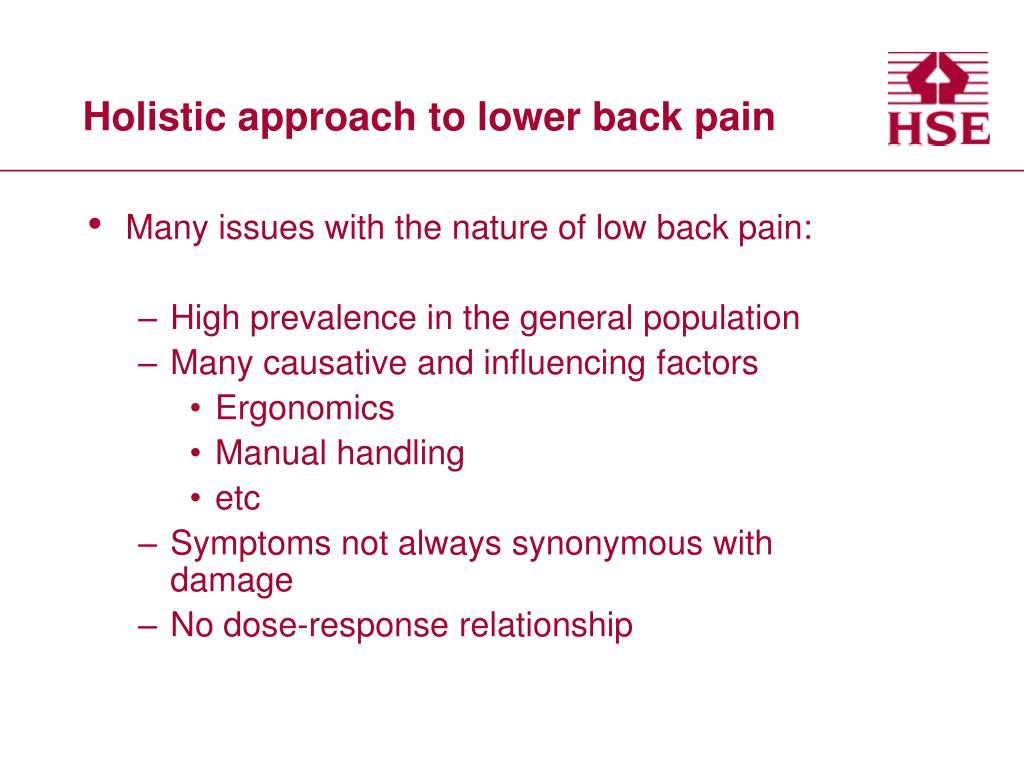 Holistic approach to lower back pain

HSE

• Many issues with the nature of low back pain:

– High prevalence in the general population
– Many causative and influencing factors
• Ergonomics
• Manual handling
• etc
– Symptoms not always synonymous with damage
– No dose-response relationship